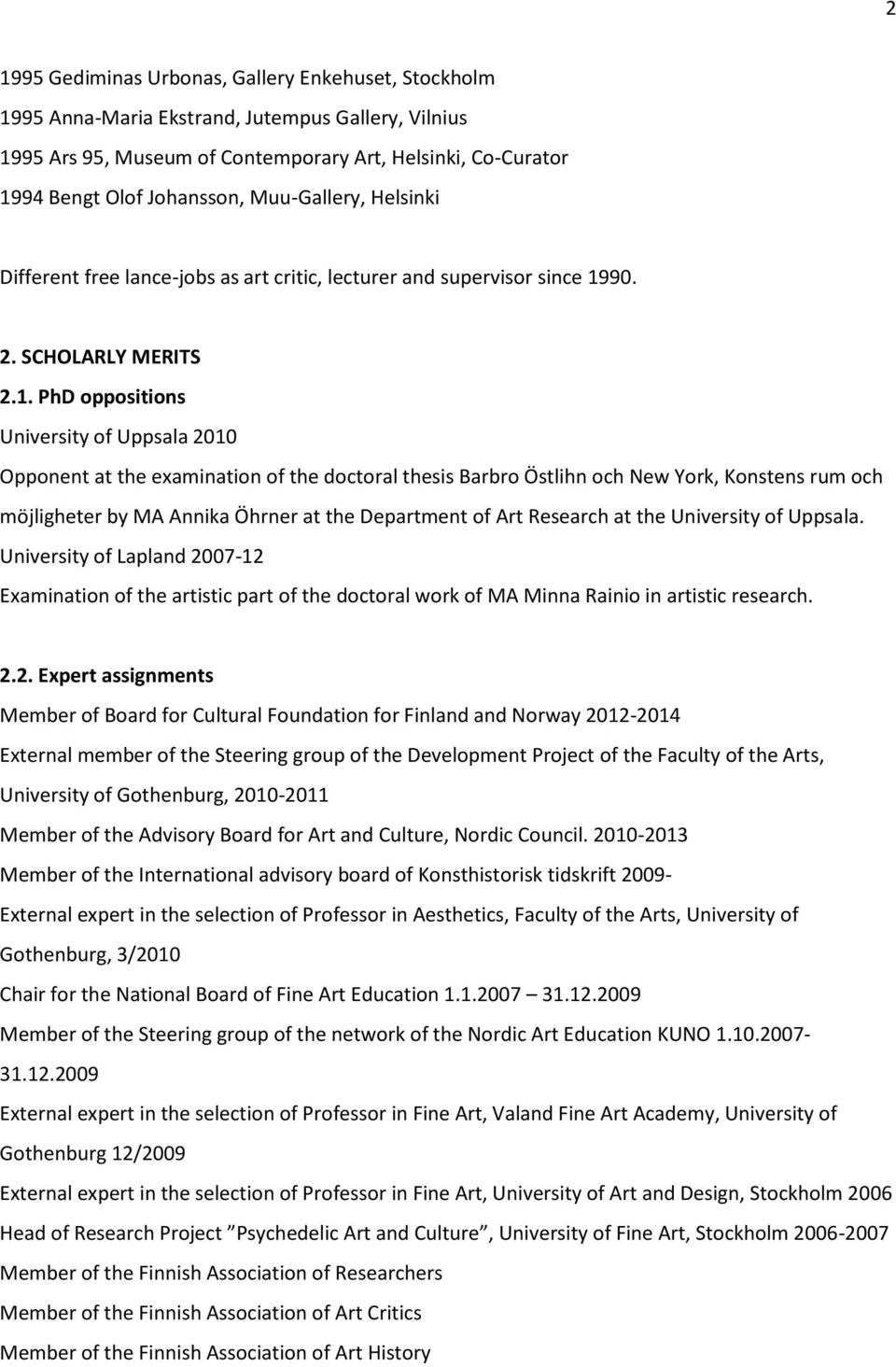 2

1995 Gediminas Urbonas, Gallery Enkehuset, Stockholm
1995 Anna-Maria Ekstrand, Jutempus Gallery, Vilnius
1995 Ars 95, Museum of Contemporary Art, Helsinki, Co-Curator
1994 Bengt Olof Johansson, Muu-Gallery, Helsinki

Different free lance-jobs as art critic, lecturer and supervisor since 1990.

2. SCHOLARLY MERITS

2.1. PhD oppositions
University of Uppsala 2010
Opponent at the examination of the doctoral thesis Barbro Östlihn och New York, Konstens rum och möjligheter by MA Annika Öhrner at the Department of Art Research at the University of Uppsala.
University of Lapland 2007-12
Examination of the artistic part of the doctoral work of MA Minna Rainio in artistic research.

2.2. Expert assignments
Member of Board for Cultural Foundation for Finland and Norway 2012-2014
External member of the Steering group of the Development Project of the Faculty of the Arts, University of Gothenburg, 2010-2011
Member of the Advisory Board for Art and Culture, Nordic Council. 2010-2013
Member of the International advisory board of Konsthistorisk tidskrift 2009-
External expert in the selection of Professor in Aesthetics, Faculty of the Arts, University of Gothenburg, 3/2010
Chair for the National Board of Fine Art Education 1.1.2007 – 31.12.2009
Member of the Steering group of the network of the Nordic Art Education KUNO 1.10.2007-31.12.2009
External expert in the selection of Professor in Fine Art, Valand Fine Art Academy, University of Gothenburg 12/2009
External expert in the selection of Professor in Fine Art, University of Art and Design, Stockholm 2006
Head of Research Project ”Psychedelic Art and Culture”, University of Fine Art, Stockholm 2006-2007
Member of the Finnish Association of Researchers
Member of the Finnish Association of Art Critics
Member of the Finnish Association of Art History